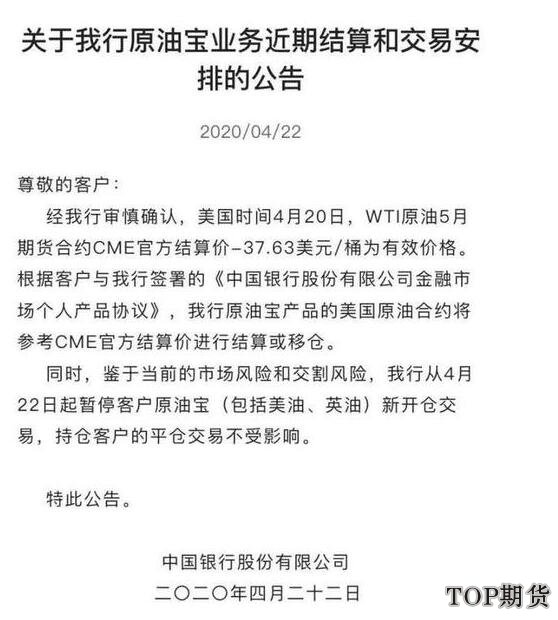 关于我行原油宝业务近期结算和交易安排的公告

2020/04/22

尊敬的客户：

经我行审慎确认，美国时间4月20日，WTI原油5月期货合约CME官方结算价-37.63美元/桶为有效价格。根据客户与我行签署的《中国银行股份有限公司金融市场个人产品协议》，我行原油宝产品的美国原油合约将参考CME官方结算价进行结算或移仓。

同时，鉴于当前的市场风险和交割风险，我行从4月22日起暂停客户原油宝（包括美油、英油）新开仓交易，持仓客户的平仓交易不受影响。

特此公告。

中国银行股份有限公司
二〇二〇年四月二十二日

TOP期货